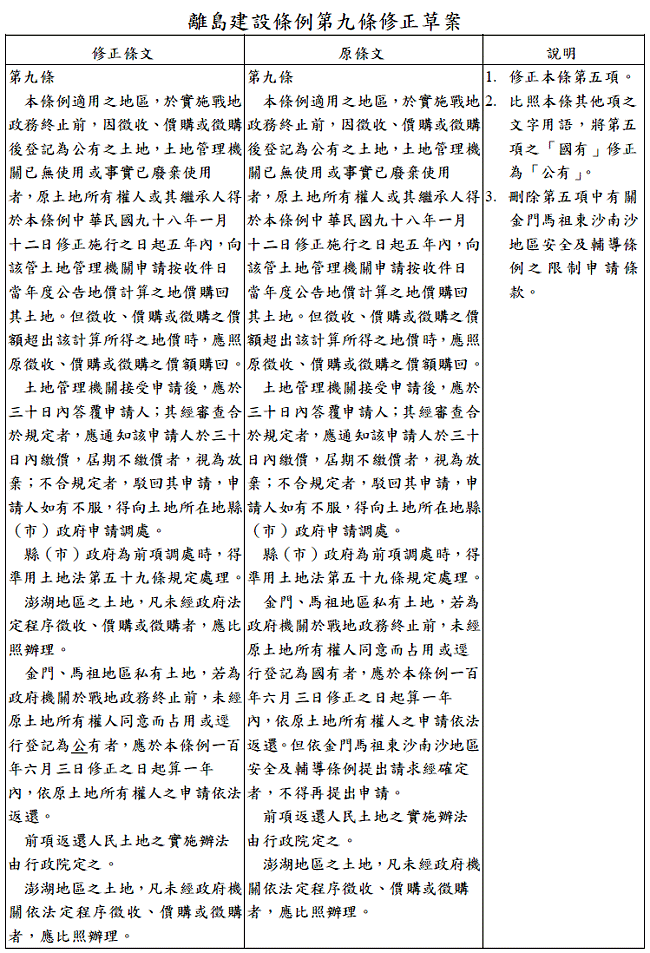 離島建設條例第九條修正草案

| 修正條文 | 原條文 | 說明 |
|---|---|---|
| 第九條<br>本條例適用之地區，於實施戰地政務終止前，因徵收、價購或徵購後登記為公有之土地，土地管理機關已無使用或事實已廢棄使用者，原土地所有權人或其繼承人得於本條例中華民國九十八年一月十二日修正施行之日起五年內，向該管土地管理機關申請按收件日當年度公告地價計算之地價購回其土地。但徵收、價購或徵購之價額超出該計算所得之地價時，應照原徵收、價購或徵購之價額購回。<br>土地管理機關接受申請後，應於三十日內答覆申請人；其經審查合於規定者，應通知該申請人於三十日內繳價，屆期不繳價者，視為放棄；不合規定者，駁回其申請，申請人如有不服，得向土地所在地縣（市）政府申請調處。<br>縣（市）政府為前項調處時，得準用土地法第五十九條規定處理。<br>澎湖地區之土地，凡未經政府法定程序徵收、價購或徵購者，應比照辦理。<br>金門、馬祖地區私有土地，若為政府機關於戰地政務終止前，未經原土地所有權人同意而占用或逕行登記為公有者，應於本條例一百年六月三日修正之日起算一年內，依原土地所有權人之申請依法返還。<br>前項返還人民土地之實施辦法由行政院定之。<br>澎湖地區之土地，凡未經政府機關依法定程序徵收、價購或徵購者，應比照辦理。 | 第九條<br>本條例適用之地區，於實施戰地政務終止前，因徵收、價購或徵購後登記為公有之土地，土地管理機關已無使用或事實已廢棄使用者，原土地所有權人或其繼承人得於本條例中華民國九十八年一月十二日修正施行之日起五年內，向該管土地管理機關申請按收件日當年度公告地價計算之地價購回其土地。但徵收、價購或徵購之價額超出該計算所得之地價時，應照原徵收、價購或徵購之價額購回。<br>土地管理機關接受申請後，應於三十日內答覆申請人；其經審查合於規定者，應通知該申請人於三十日內繳價，屆期不繳價者，視為放棄；不合規定者，駁回其申請，申請人如有不服，得向土地所在地縣（市）政府申請調處。<br>縣（市）政府為前項調處時，得準用土地法第五十九條規定處理。<br>金門、馬祖地區私有土地，若為政府機關於戰地政務終止前，未經原土地所有權人同意而占用或逕行登記為國有者，應於本條例一百年六月三日修正之日起算一年內，依原土地所有權人之申請依法返還。但依金門馬祖東沙南沙地區安全及輔導條例提出請求經確定者，不得再提出申請。<br>前項返還人民土地之實施辦法由行政院定之。<br>澎湖地區之土地，凡未經政府機關依法定程序徵收、價購或徵購者，應比照辦理。 | 1. 修正本條第五項。<br>2. 比照本條其他項之文字用語，將第五項之「國有」修正為「公有」。<br>3. 刪除第五項中有關金門馬祖東沙南沙地區安全及輔導條例之限制申請條款。 |